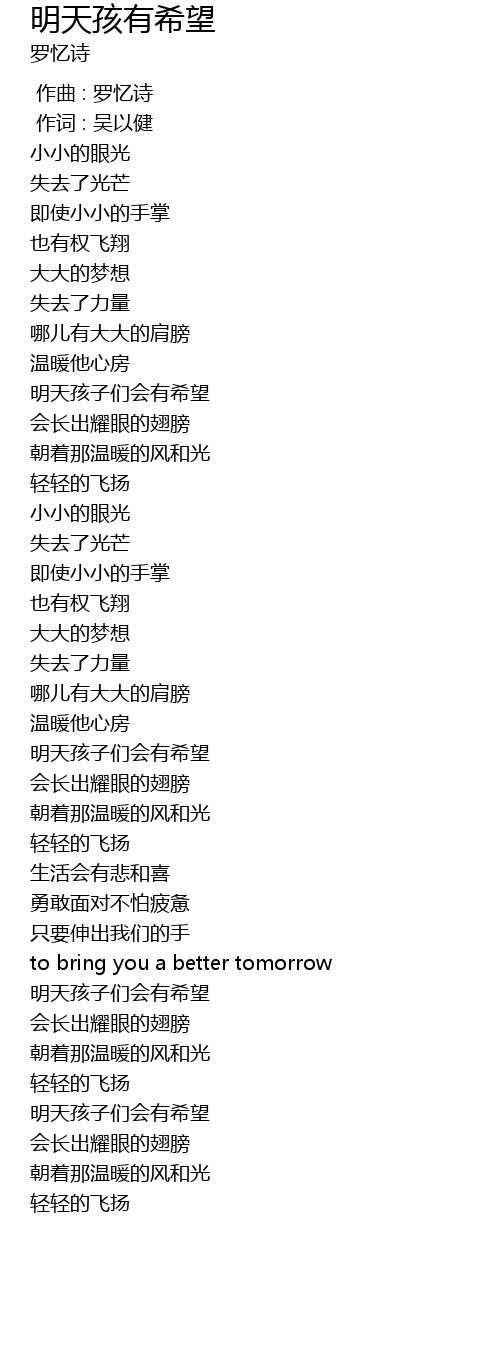 明天孩有希望
罗忆诗

作曲 : 罗忆诗
作词 : 吴以健
小小的眼光
失去了光芒
即使小小的手掌
也有权飞翔
大大的梦想
失去了力量
哪儿有大大的肩膀
温暖他心房
明天孩子们会有希望
会长出耀眼的翅膀
朝着那温暖的风和光
轻轻的飞扬
小小的眼光
失去了光芒
即使小小的手掌
也有权飞翔
大大的梦想
失去了力量
哪儿有大大的肩膀
温暖他心房
明天孩子们会有希望
会长出耀眼的翅膀
朝着那温暖的风和光
轻轻的飞扬
生活会有悲和喜
勇敢面对不怕疲惫
只要伸出我们的手
to bring you a better tomorrow
明天孩子们会有希望
会长出耀眼的翅膀
朝着那温暖的风和光
轻轻的飞扬
明天孩子们会有希望
会长出耀眼的翅膀
朝着那温暖的风和光
轻轻的飞扬